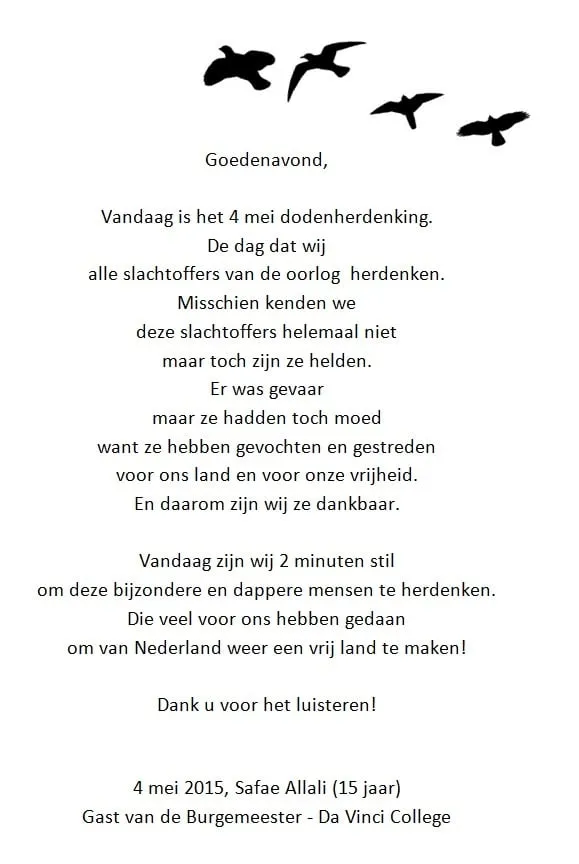 Goedenavond,

Vandaag is het 4 mei dodenherdenking.
De dag dat wij
alle slachtoffers van de oorlog herdenken.
Misschien kenden we
deze slachtoffers helemaal niet
maar toch zijn ze helden.
Er was gevaar
maar ze hadden toch moed
want ze hebben gevochten en gestreden
voor ons land en voor onze vrijheid.
En daarom zijn wij ze dankbaar.

Vandaag zijn wij 2 minuten stil
om deze bijzondere en dappere mensen te herdenken.
Die veel voor ons hebben gedaan
om van Nederland weer een vrij land te maken!

Dank u voor het luisteren!

4 mei 2015, Safae Allali (15 jaar)
Gast van de Burgemeester - Da Vinci College